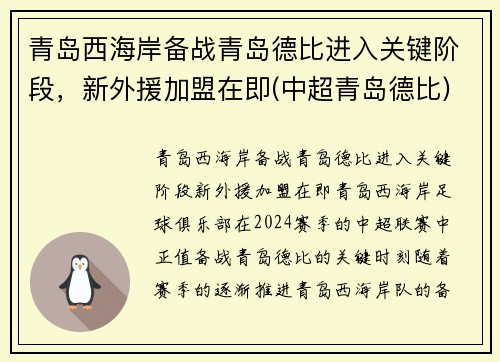 青岛西海岸备战青岛德比进入关键阶段，新外援加盟在即(中超青岛德比)

青岛西海岸备战青岛德比进入关键阶段新外援加盟在即青岛西海岸足球俱乐部在2024赛季的中超联赛中正值备战青岛德比的关键时刻随着赛季的逐渐推进青岛西海岸队的备